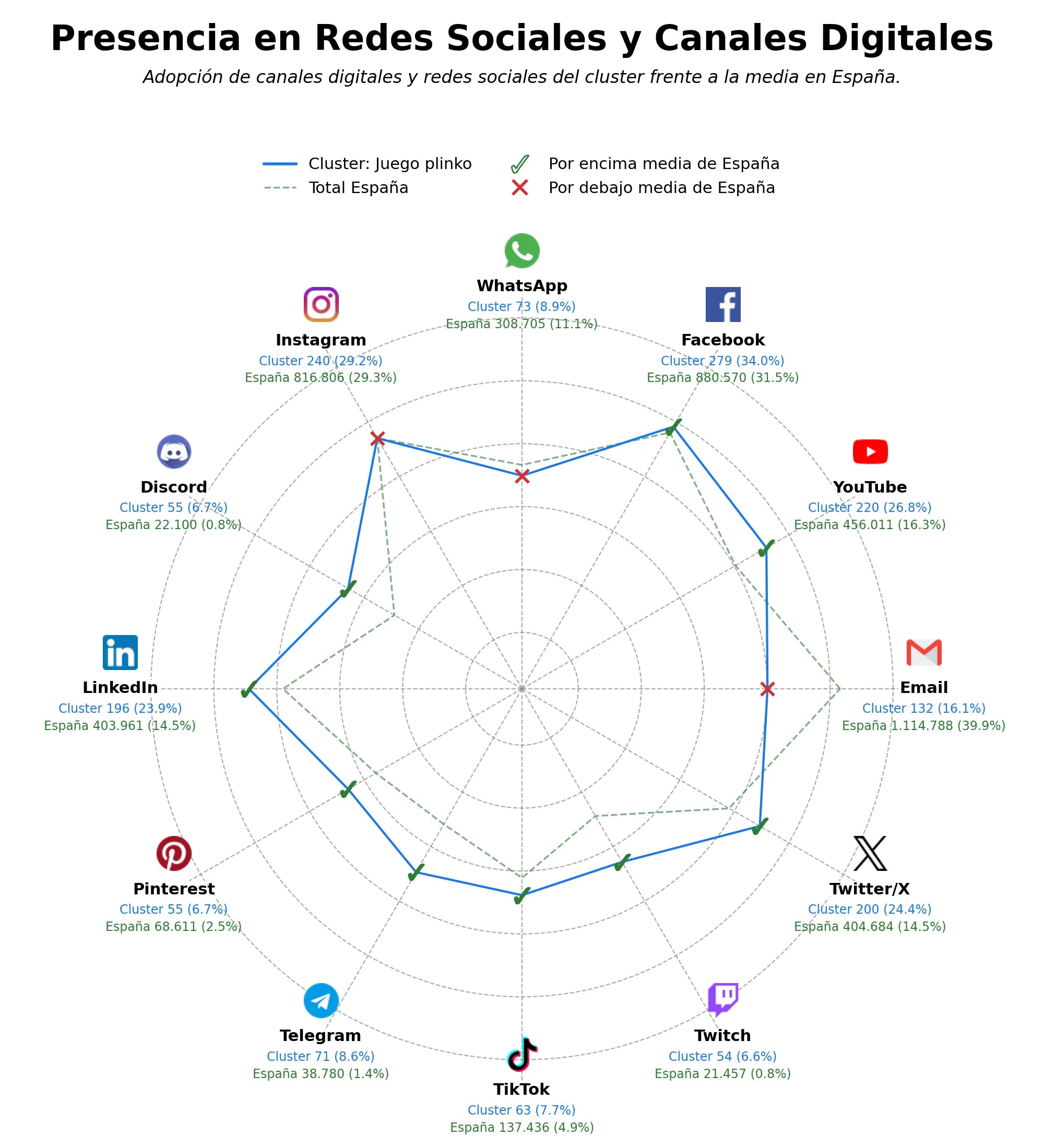 Presencia en Redes Sociales y Canales Digitales

Adopción de canales digitales y redes sociales del cluster frente a la media en España.

Cluster: Juego plinko
Total España
Por encima media de España
Por debajo media de España

WhatsApp
Cluster 73 (8.9%)
España 308.705 (11.1%)

Facebook
Cluster 279 (34.0%)
España 880.570 (31.5%)

YouTube
Cluster 220 (26.8%)
España 456.011 (16.3%)

Email
Cluster 132 (16.1%)
España 1.114.788 (39.9%)

Twitter/X
Cluster 200 (24.4%)
España 404.684 (14.5%)

Twitch
Cluster 54 (6.6%)
España 21.457 (0.8%)

TikTok
Cluster 63 (7.7%)
España 137.436 (4.9%)

Telegram
Cluster 71 (8.6%)
España 38.780 (1.4%)

Pinterest
Cluster 55 (6.7%)
España 68.611 (2.5%)

LinkedIn
Cluster 196 (23.9%)
España 403.961 (14.5%)

Discord
Cluster 55 (6.7%)
España 22.100 (0.8%)

Instagram
Cluster 240 (29.2%)
España 816.806 (29.3%)